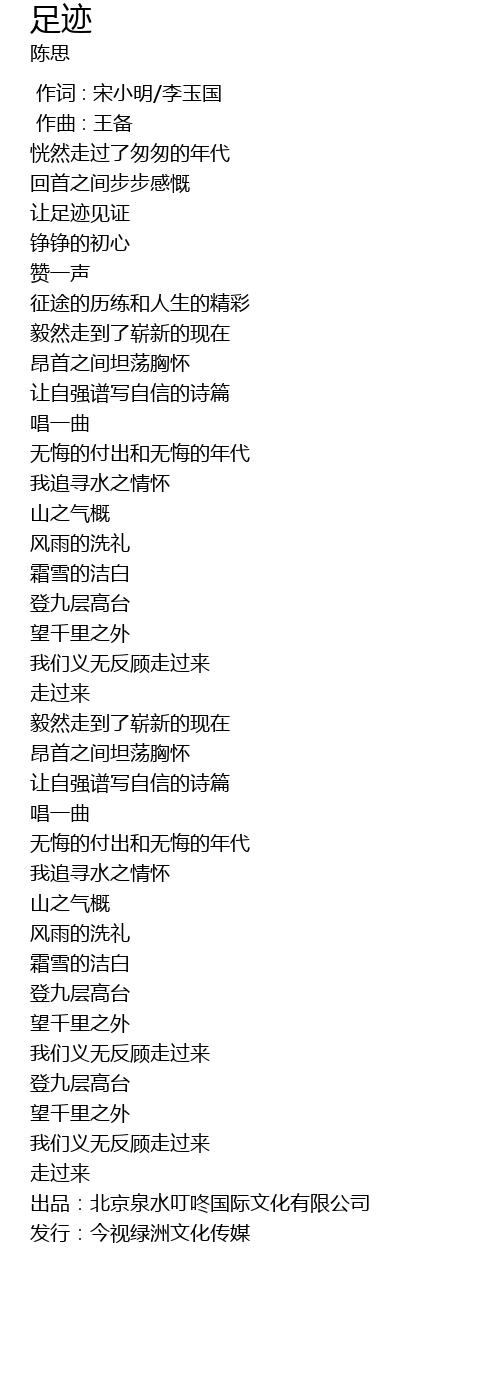 足迹
陈思

作词 : 宋小明/李玉国
作曲 : 王备
恍然走过了匆匆的年代
回首之间步步感慨
让足迹见证
铮铮的初心
赞一声
征途的历练和人生的精彩
毅然走到了崭新的现在
昂首之间坦荡胸怀
让自强谱写自信的诗篇
唱一曲
无悔的付出和无悔的年代
我追寻水之情怀
山之气概
风雨的洗礼
霜雪的洁白
登九层高台
望千里之外
我们义无反顾走过来
走过来
毅然走到了崭新的现在
昂首之间坦荡胸怀
让自强谱写自信的诗篇
唱一曲
无悔的付出和无悔的年代
我追寻水之情怀
山之气概
风雨的洗礼
霜雪的洁白
登九层高台
望千里之外
我们义无反顾走过来
登九层高台
望千里之外
我们义无反顾走过来
走过来
出品：北京泉水叮咚国际文化有限公司
发行：今视绿洲文化传媒